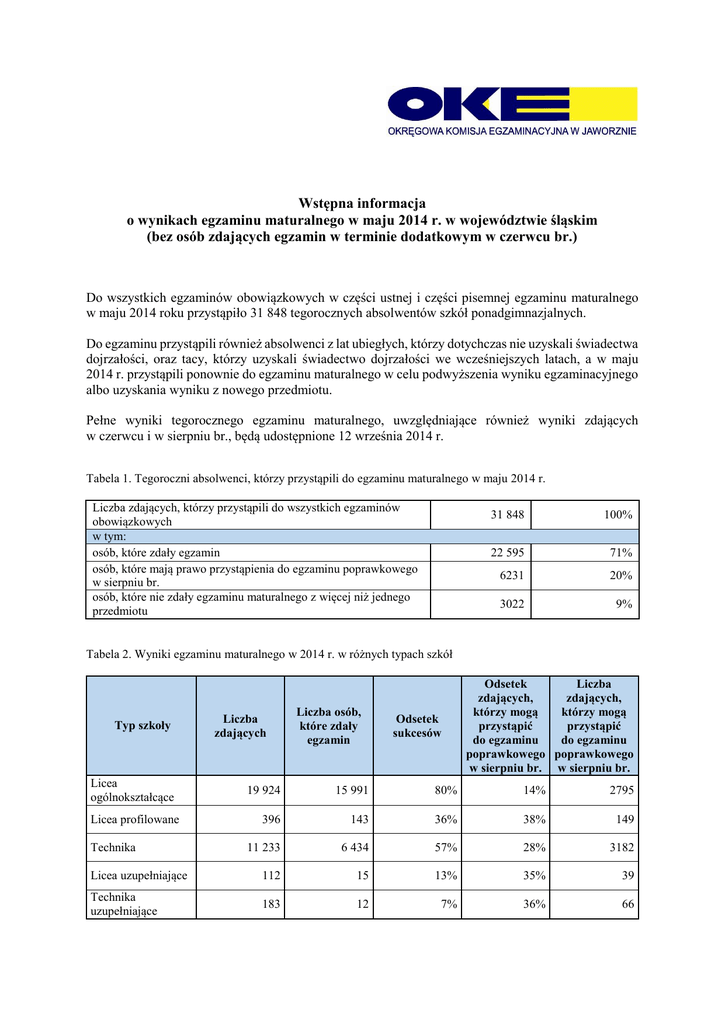 OKE
OKRĘGOWA KOMISJA EGZAMINACYJNA W JAWORZNIE

Wstępna informacja
o wynikach egzaminu maturalnego w maju 2014 r. w województwie śląskim
(bez osób zdających egzamin w terminie dodatkowym w czerwcu br.)

Do wszystkich egzaminów obowiązkowych w części ustnej i części pisemnej egzaminu maturalnego w maju 2014 roku przystąpiło 31 848 tegorocznych absolwentów szkół ponadgimnazjalnych.

Do egzaminu przystąpili również absolwenci z lat ubiegłych, którzy dotychczas nie uzyskali świadectwa dojrzałości, oraz tacy, którzy uzyskali świadectwo dojrzałości we wcześniejszych latach, a w maju 2014 r. przystąpili ponownie do egzaminu maturalnego w celu podwyższenia wyniku egzaminacyjnego albo uzyskania wyniku z nowego przedmiotu.

Pełne wyniki tegorocznego egzaminu maturalnego, uwzględniające również wyniki zdających w czerwcu i w sierpniu br., będą udostępnione 12 września 2014 r.

Tabela 1. Tegoroczni absolwenci, którzy przystąpili do egzaminu maturalnego w maju 2014 r.

| Liczba zdających, którzy przystąpili do wszystkich egzaminów obowiązkowych | 31 848 | 100% |
|---|---|---|
| w tym: | | |
| osób, które zdały egzamin | 22 595 | 71% |
| osób, które mają prawo przystąpienia do egzaminu poprawkowego w sierpniu br. | 6231 | 20% |
| osób, które nie zdały egzaminu maturalnego z więcej niż jednego przedmiotu | 3022 | 9% |

Tabela 2. Wyniki egzaminu maturalnego w 2014 r. w różnych typach szkół

| Typ szkoły | Liczba zdających | Liczba osób, które zdały egzamin | Odsetek sukcesów | Odsetek zdających, którzy mogą przystąpić do egzaminu poprawkowego w sierpniu br. | Liczba zdających, którzy mogą przystąpić do egzaminu poprawkowego w sierpniu br. |
|---|---|---|---|---|---|
| Licea ogólnokształcące | 19 924 | 15 991 | 80% | 14% | 2795 |
| Licea profilowane | 396 | 143 | 36% | 38% | 149 |
| Technika | 11 233 | 6 434 | 57% | 28% | 3182 |
| Licea uzupełniające | 112 | 15 | 13% | 35% | 39 |
| Technika uzupełniające | 183 | 12 | 7% | 36% | 66 |